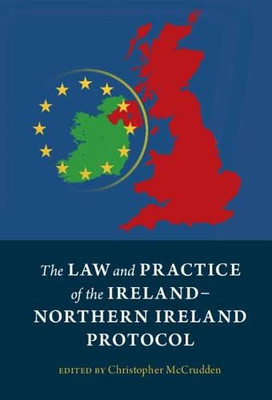 The LAW and PRACTICE of the IRELAND–NORTHERN IRELAND PROTOCOL

EDITED BY Christopher McCrudden